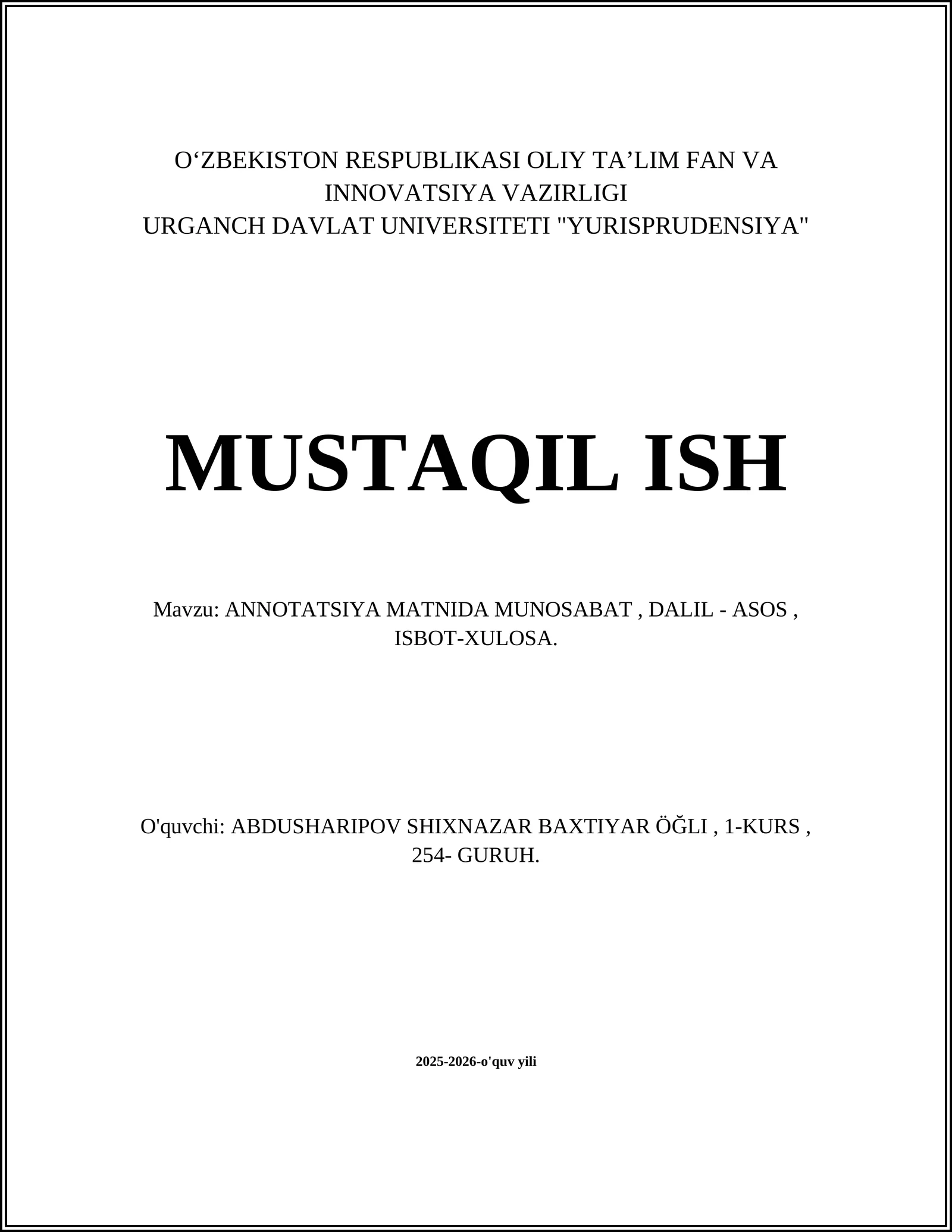 O‘ZBEKISTON RESPUBLIKASI OLIY TA’LIM FAN VA INNOVATSIYA VAZIRLIGI
URGANCH DAVLAT UNIVERSITETI "YURISPRUDENSIYA"

MUSTAQIL ISH

Mavzu: ANNOTATSIYA MATNIDA MUNOSABAT , DALIL - ASOS , ISBOT-XULOSA.

O'quvchi: ABDUSHARIPOV SHIXNAZAR BAXTIYAR ÖĞLI , 1-KURS , 254- GURUH.

2025-2026-o'quv yili